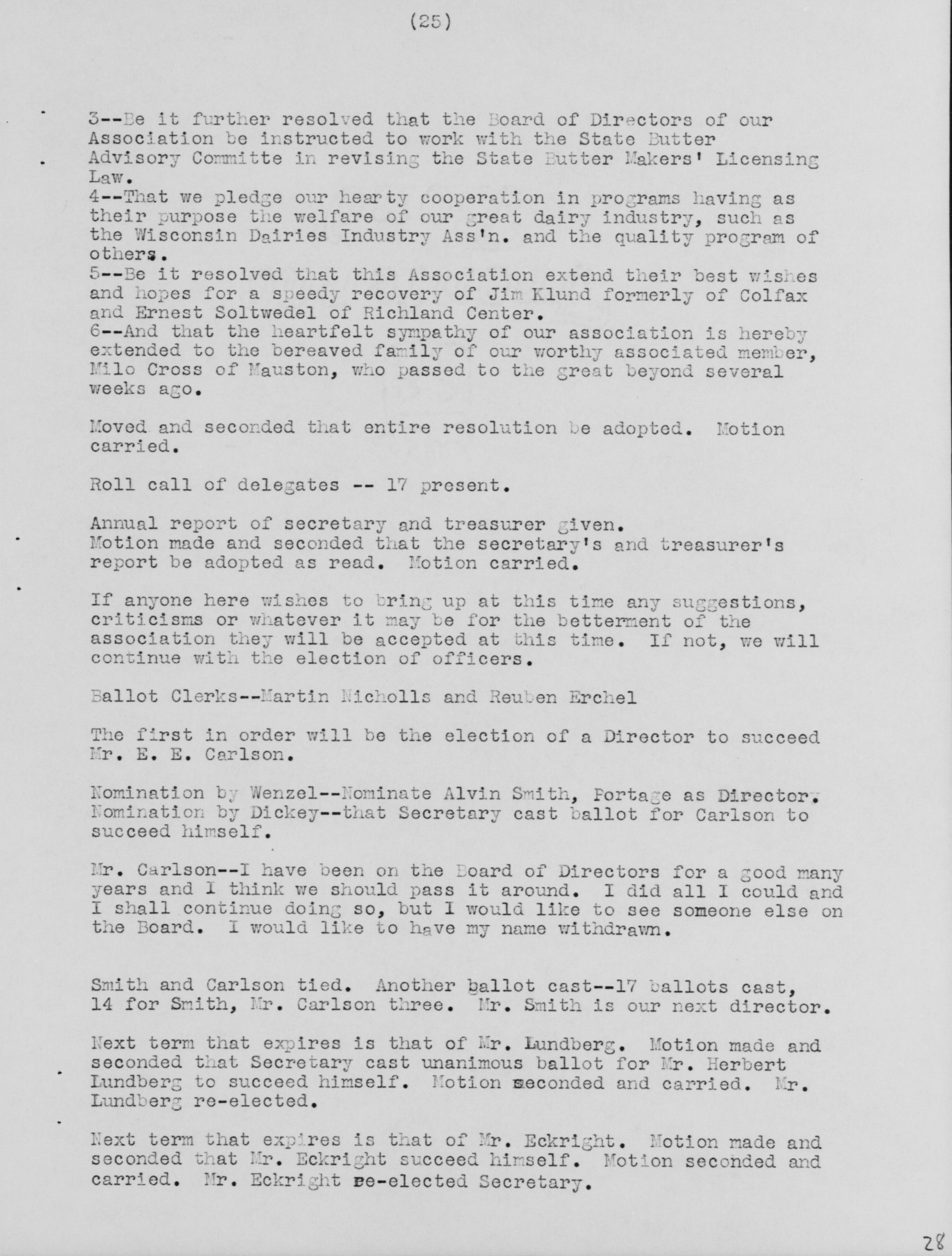 (25)

3--Be it further resolved that the Board of Directors of our Association be instructed to work with the State Butter Advisory Committe in revising the State Butter Makers' Licensing Law.
4--That we pledge our hearty cooperation in programs having as their purpose the welfare of our great dairy industry, such as the Wisconsin Dairies Industry Ass'n. and the quality program of others.
5--Be it resolved that this Association extend their best wishes and hopes for a speedy recovery of Jim Klund formerly of Colfax and Ernest Soltwedel of Richland Center.
6--And that the heartfelt sympathy of our association is hereby extended to the bereaved family of our worthy associated member, Milo Cross of Mauston, who passed to the great beyond several weeks ago.

Moved and seconded that entire resolution be adopted. Motion carried.

Roll call of delegates -- 17 present.

Annual report of secretary and treasurer given.
Motion made and seconded that the secretary's and treasurer's report be adopted as read. Motion carried.

If anyone here wishes to bring up at this time any suggestions, criticisms or whatever it may be for the betterment of the association they will be accepted at this time. If not, we will continue with the election of officers.

Ballot Clerks--Martin Nicholls and Reuben Erchel

The first in order will be the election of a Director to succeed Mr. E. E. Carlson.

Nomination by Wenzel--Nominate Alvin Smith, Portage as Director.
Nomination by Dickey--that Secretary cast ballot for Carlson to succeed himself.

Mr. Carlson--I have been on the Board of Directors for a good many years and I think we should pass it around. I did all I could and I shall continue doing so, but I would like to see someone else on the Board. I would like to have my name withdrawn.

Smith and Carlson tied. Another ballot cast--17 ballots cast, 14 for Smith, Mr. Carlson three. Mr. Smith is our next director.

Next term that expires is that of Mr. Lundberg. Motion made and seconded that Secretary cast unanimous ballot for Mr. Herbert Lundberg to succeed himself. Motion seconded and carried. Mr. Lundberg re-elected.

Next term that expires is that of Mr. Eckright. Motion made and seconded that Mr. Eckright succeed himself. Motion seconded and carried. Mr. Eckright re-elected Secretary.

28